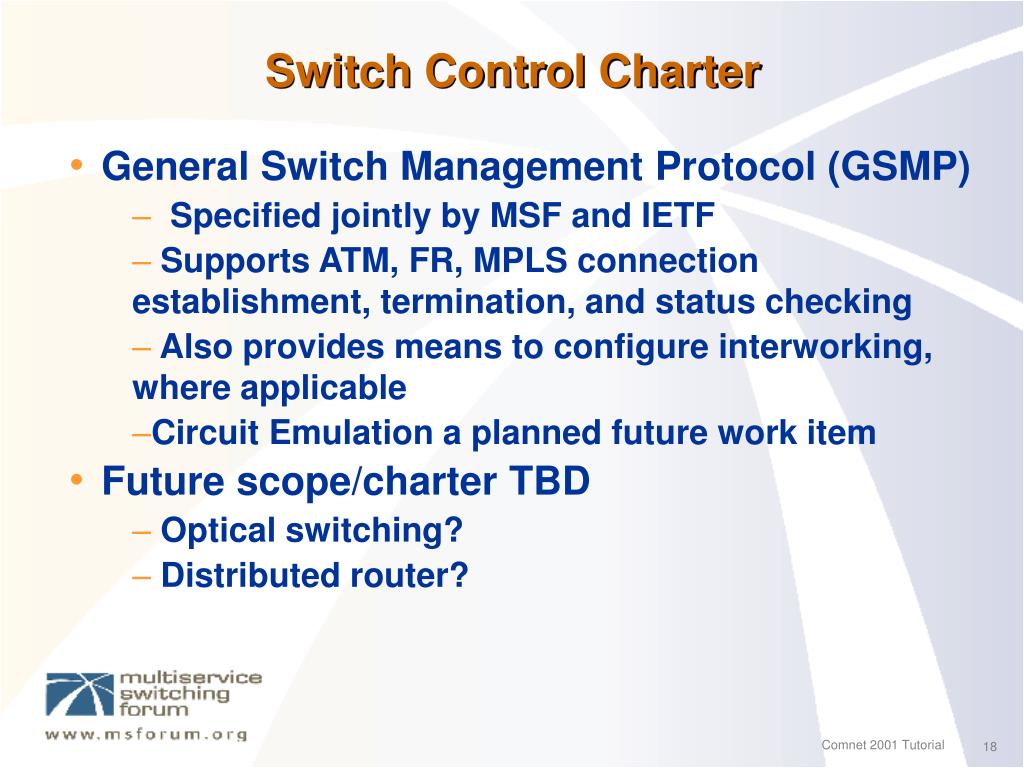 Switch Control Charter

• General Switch Management Protocol (GSMP)
  – Specified jointly by MSF and IETF
  – Supports ATM, FR, MPLS connection establishment, termination, and status checking
  – Also provides means to configure interworking, where applicable
  –Circuit Emulation a planned future work item
• Future scope/charter TBD
  – Optical switching?
  – Distributed router?

multiservice switching forum
www.msforum.org

Comnet 2001 Tutorial 18